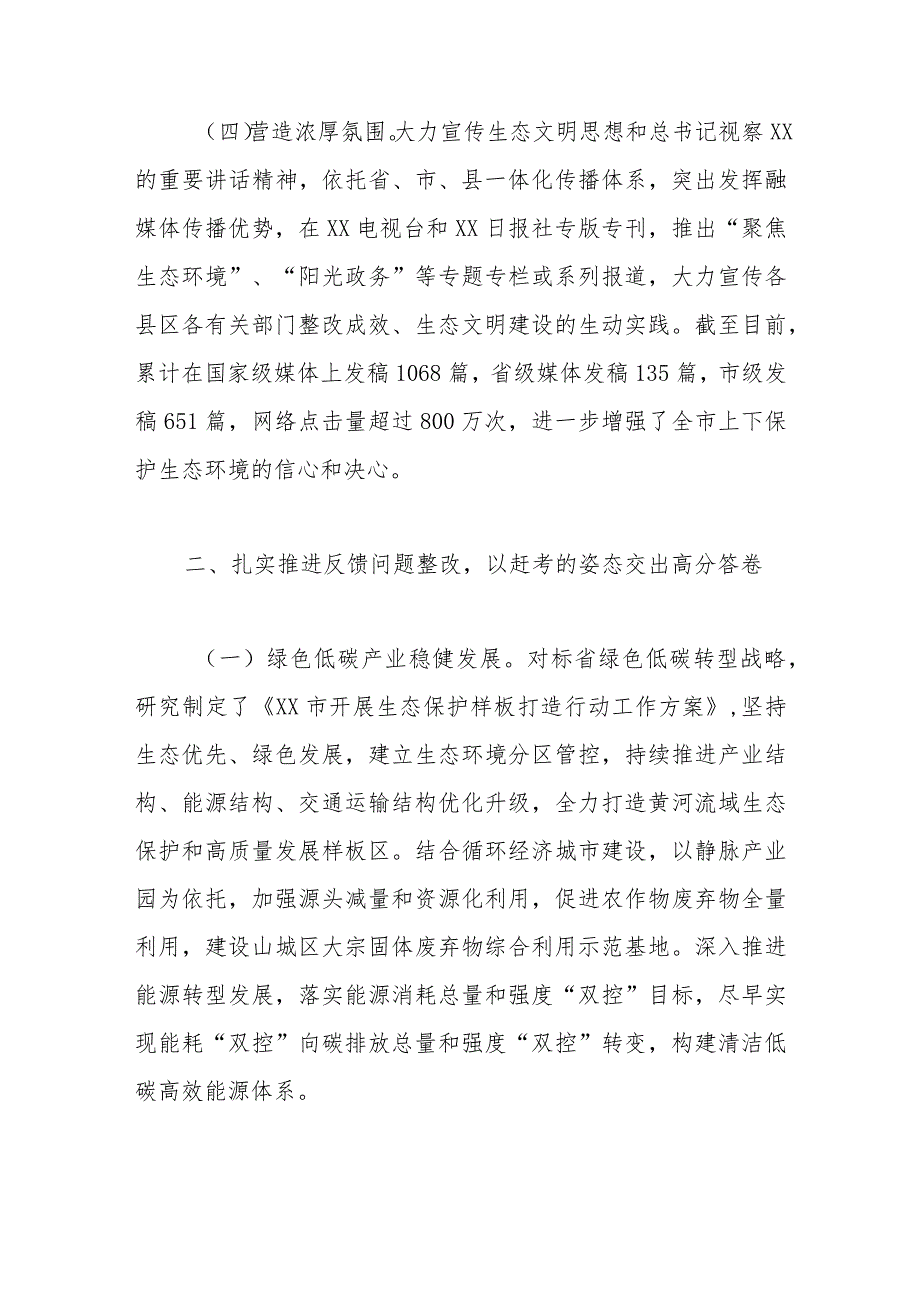 （四）营造浓厚氛围。大力宣传生态文明思想和总书记视察XX的重要讲话精神，依托省、市、县一体化传播体系，突出发挥融媒体传播优势，在XX电视台和XX日报社专版专刊，推出“聚焦生态环境”、“阳光政务”等专题专栏或系列报道，大力宣传各县区各有关部门整改成效、生态文明建设的生动实践。截至目前，累计在国家级媒体上发稿1068篇，省级媒体发稿135篇，市级发稿651篇，网络点击量超过800万次，进一步增强了全市上下保护生态环境的信心和决心。

二、扎实推进反馈问题整改，以赶考的姿态交出高分答卷

（一）绿色低碳产业稳健发展。对标省绿色低碳转型战略，研究制定了《XX市开展生态保护样板打造行动工作方案》，坚持生态优先、绿色发展，建立生态环境分区管控，持续推进产业结构、能源结构、交通运输结构优化升级，全力打造黄河流域生态保护和高质量发展样板区。结合循环经济城市建设，以静脉产业园为依托，加强源头减量和资源化利用，促进农作物废弃物全量利用，建设山城区大宗固体废弃物综合利用示范基地。深入推进能源转型发展，落实能源消耗总量和强度“双控”目标，尽早实现能耗“双控”向碳排放总量和强度“双控”转变，构建清洁低碳高效能源体系。